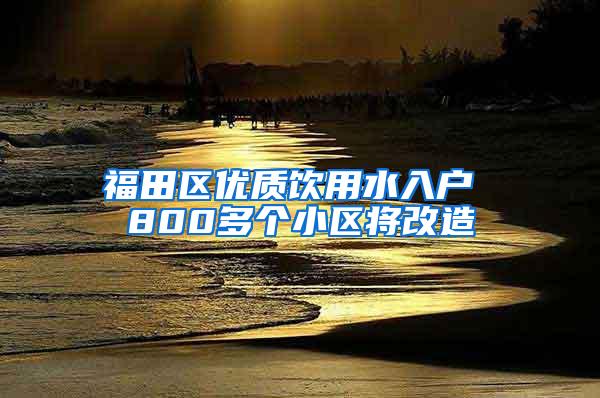 福田区优质饮用水入户
800多个小区将改造